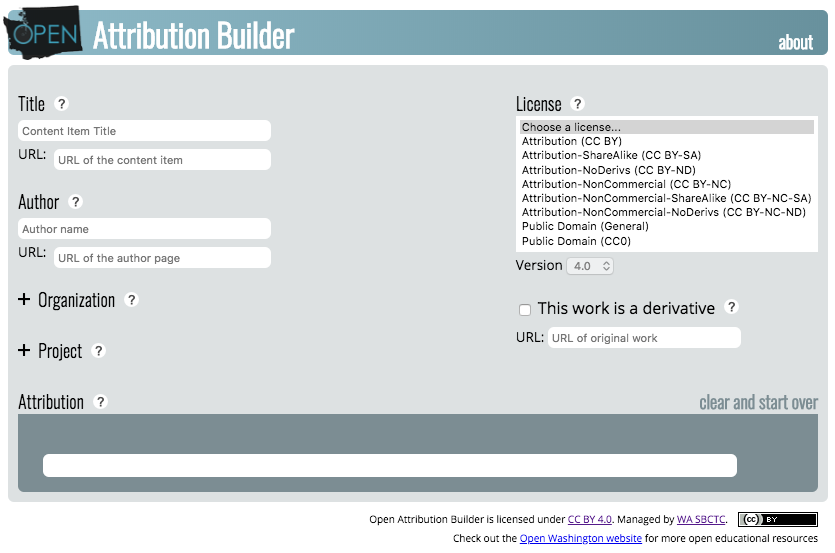 OPEN Attribution Builder

about

Title ?

Content Item Title

URL: URL of the content item

Author ?

Author name

URL: URL of the author page

+ Organization ?

+ Project ?

License ?

Choose a license...
Attribution (CC BY)
Attribution-ShareAlike (CC BY-SA)
Attribution-NoDerivs (CC BY-ND)
Attribution-NonCommercial (CC BY-NC)
Attribution-NonCommercial-ShareAlike (CC BY-NC-SA)
Attribution-NonCommercial-NoDerivs (CC BY-NC-ND)
Public Domain (General)
Public Domain (CC0)

Version 4.0

This work is a derivative ?

URL: URL of original work

Attribution ?

clear and start over

Open Attribution Builder is licensed under CC BY 4.0. Managed by WA SBCTC. (cc) BY

Check out the Open Washington website for more open educational resources